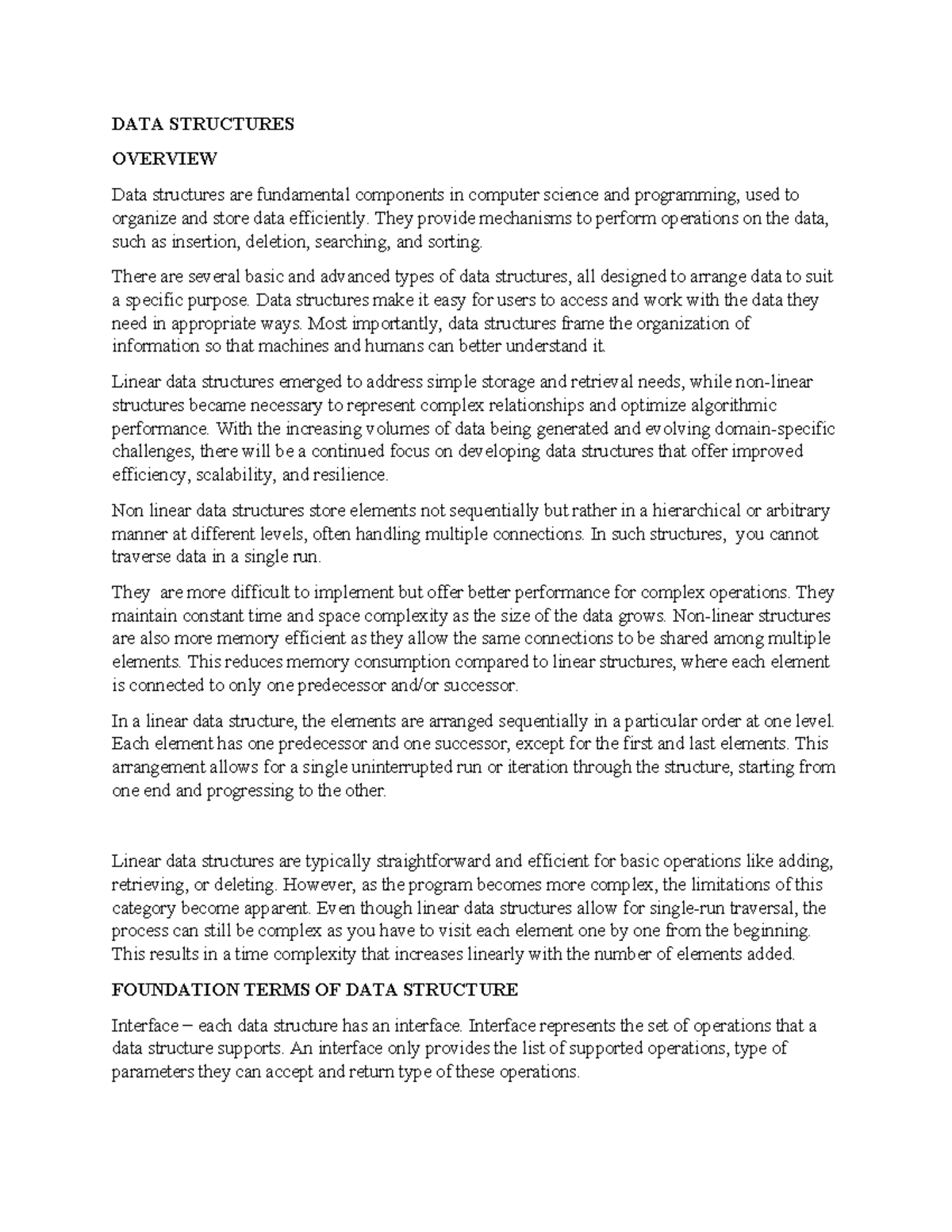 DATA STRUCTURES

OVERVIEW

Data structures are fundamental components in computer science and programming, used to organize and store data efficiently. They provide mechanisms to perform operations on the data, such as insertion, deletion, searching, and sorting.

There are several basic and advanced types of data structures, all designed to arrange data to suit a specific purpose. Data structures make it easy for users to access and work with the data they need in appropriate ways. Most importantly, data structures frame the organization of information so that machines and humans can better understand it.

Linear data structures emerged to address simple storage and retrieval needs, while non-linear structures became necessary to represent complex relationships and optimize algorithmic performance. With the increasing volumes of data being generated and evolving domain-specific challenges, there will be a continued focus on developing data structures that offer improved efficiency, scalability, and resilience.

Non linear data structures store elements not sequentially but rather in a hierarchical or arbitrary manner at different levels, often handling multiple connections. In such structures, you cannot traverse data in a single run.

They are more difficult to implement but offer better performance for complex operations. They maintain constant time and space complexity as the size of the data grows. Non-linear structures are also more memory efficient as they allow the same connections to be shared among multiple elements. This reduces memory consumption compared to linear structures, where each element is connected to only one predecessor and/or successor.

In a linear data structure, the elements are arranged sequentially in a particular order at one level. Each element has one predecessor and one successor, except for the first and last elements. This arrangement allows for a single uninterrupted run or iteration through the structure, starting from one end and progressing to the other.

Linear data structures are typically straightforward and efficient for basic operations like adding, retrieving, or deleting. However, as the program becomes more complex, the limitations of this category become apparent. Even though linear data structures allow for single-run traversal, the process can still be complex as you have to visit each element one by one from the beginning. This results in a time complexity that increases linearly with the number of elements added.

FOUNDATION TERMS OF DATA STRUCTURE

Interface – each data structure has an interface. Interface represents the set of operations that a data structure supports. An interface only provides the list of supported operations, type of parameters they can accept and return type of these operations.